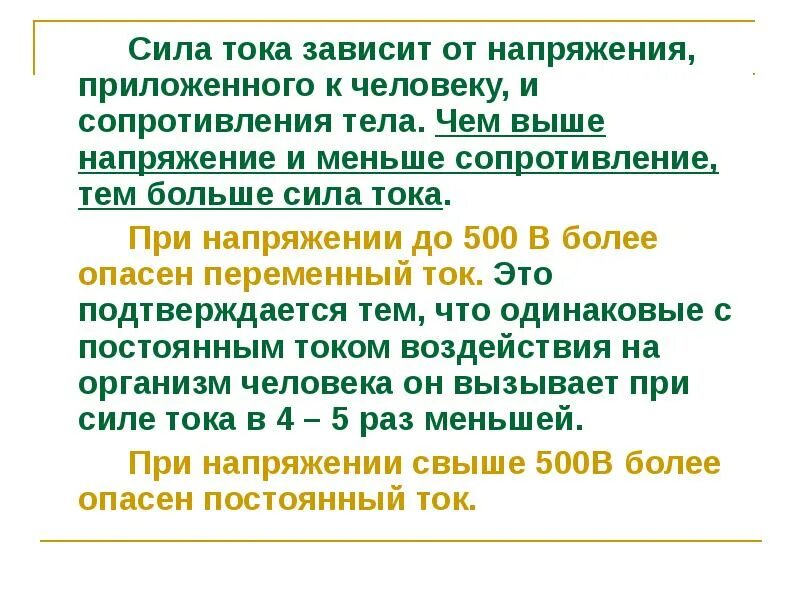 Сила тока зависит от напряжения, приложенного к человеку, и сопротивления тела. Чем выше напряжение и меньше сопротивление, тем больше сила тока.

При напряжении до 500 В более опасен переменный ток. Это подтверждается тем, что одинаковые с постоянным током воздействия на организм человека он вызывает при силе тока в 4 – 5 раз меньшей.

При напряжении свыше 500В более опасен постоянный ток.